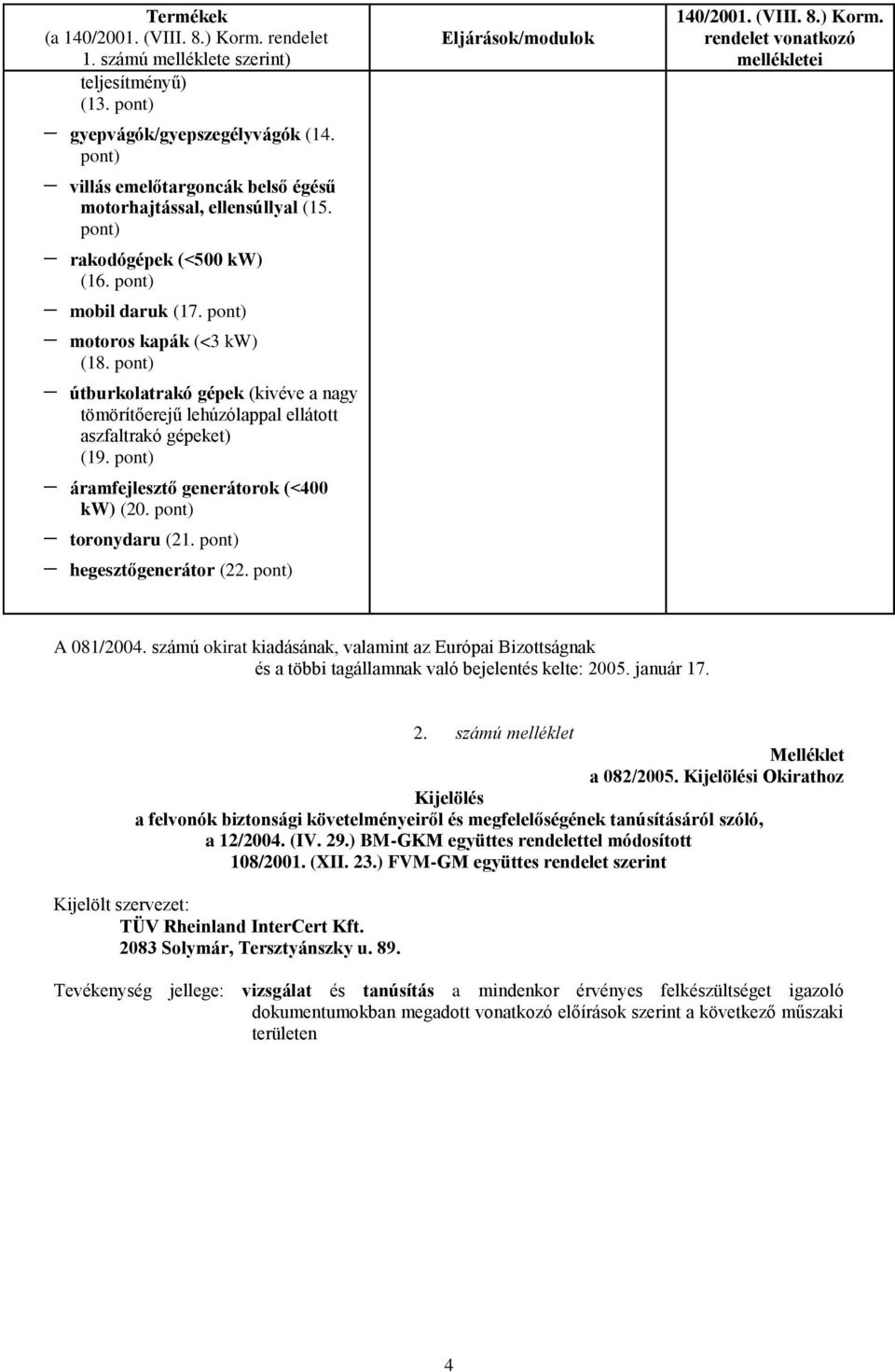 | Termékek (a 140/2001. (VIII. 8.) Korm. rendelet 1. számú melléklete szerint) | Eljárások/modulok | 140/2001. (VIII. 8.) Korm. rendelet vonatkozó mellékletei |
|---|---|---|
| teljesítményű) (13. pont) – gyepvágók/gyepszegélyvágók (14. pont) – villás emelőtargoncák belső égésű motorhajtással, ellensúllyal (15. pont) – rakodógépek (<500 kW) (16. pont) – mobil daruk (17. pont) – motoros kapák (<3 kW) (18. pont) – útburkolatrakó gépek (kivéve a nagy tömörítőerejű lehúzólappal ellátott aszfaltrakó gépeket) (19. pont) – áramfejlesztő generátorok (<400 kW) (20. pont) – toronydaru (21. pont) – hegesztőgenerátor (22. pont) | | |

A 081/2004. számú okirat kiadásának, valamint az Európai Bizottságnak és a többi tagállamnak való bejelentés kelte: 2005. január 17.

2. számú melléklet

Melléklet
a 082/2005. Kijelölési Okirathoz

Kijelölés
a felvonók biztonsági követelményeiről és megfelelőségének tanúsításáról szóló, a 12/2004. (IV. 29.) BM-GKM együttes rendelettel módosított 108/2001. (XII. 23.) FVM-GM együttes rendelet szerint

Kijelölt szervezet:
TÜV Rheinland InterCert Kft.
2083 Solymár, Tersztyánszky u. 89.

Tevékenység jellege: vizsgálat és tanúsítás a mindenkor érvényes felkészültséget igazoló dokumentumokban megadott vonatkozó előírások szerint a következő műszaki területen

4